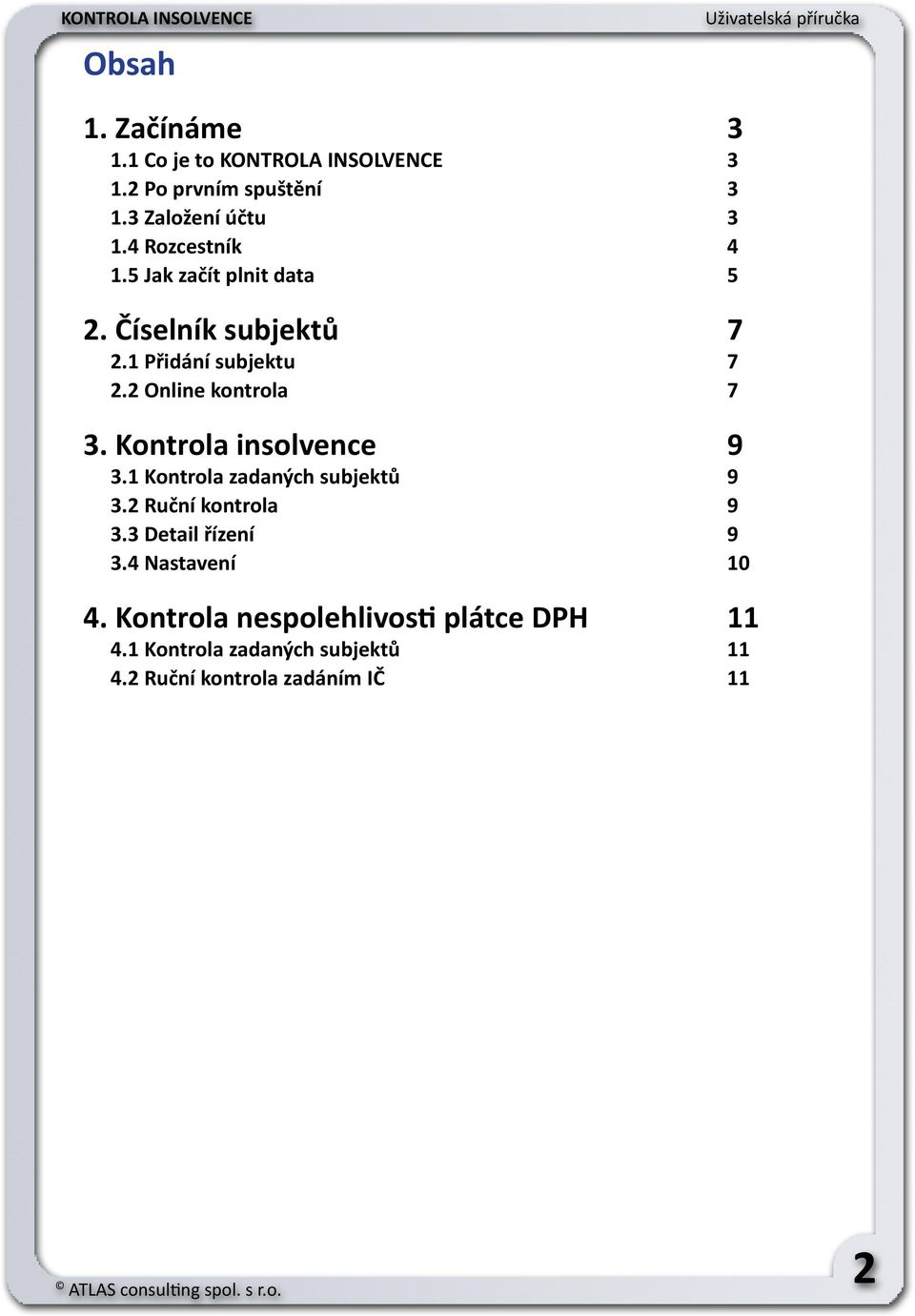 KONTROLA INSOLVENCE

Uživatelská příručka

Obsah

1. Začínáme 3
1.1 Co je to KONTROLA INSOLVENCE 3
1.2 Po prvním spuštění 3
1.3 Založení účtu 3
1.4 Rozcestník 4
1.5 Jak začít plnit data 5

2. Číselník subjektů 7
2.1 Přidání subjektu 7
2.2 Online kontrola 7

3. Kontrola insolvence 9
3.1 Kontrola zadaných subjektů 9
3.2 Ruční kontrola 9
3.3 Detail řízení 9
3.4 Nastavení 10

4. Kontrola nespolehlivosti plátce DPH 11
4.1 Kontrola zadaných subjektů 11
4.2 Ruční kontrola zadáním IČ 11

© ATLAS consulting spol. s r.o.

2